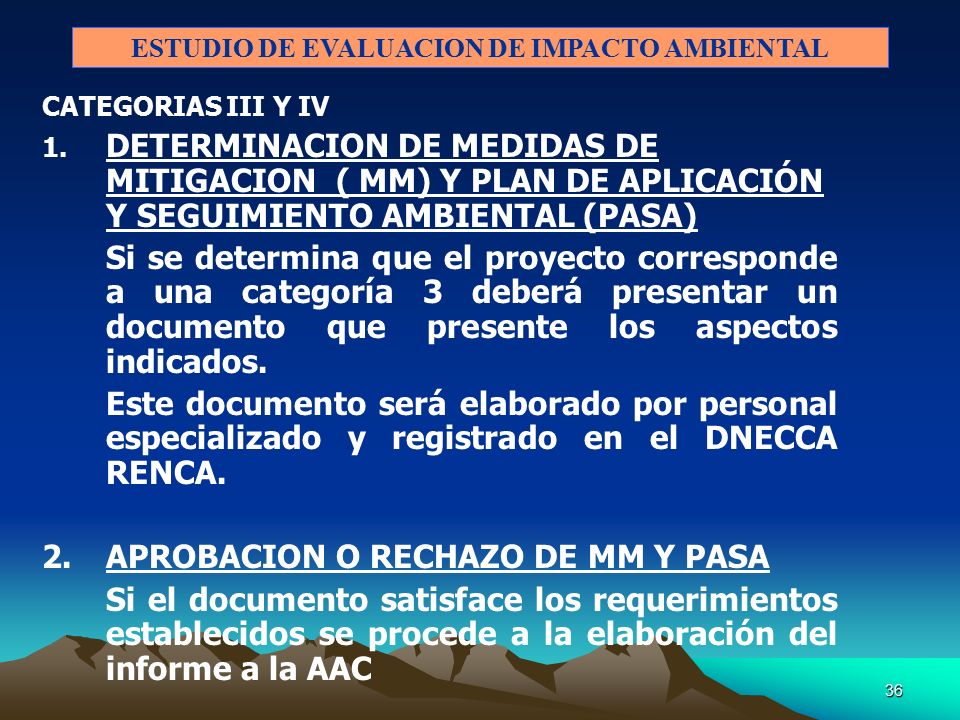 ESTUDIO DE EVALUACION DE IMPACTO AMBIENTAL

CATEGORIAS III Y IV

1. DETERMINACION DE MEDIDAS DE MITIGACION ( MM) Y PLAN DE APLICACIÓN Y SEGUIMIENTO AMBIENTAL (PASA)

Si se determina que el proyecto corresponde a una categoría 3 deberá presentar un documento que presente los aspectos indicados.

Este documento será elaborado por personal especializado y registrado en el DNECCA RENCA.

2. APROBACION O RECHAZO DE MM Y PASA

Si el documento satisface los requerimientos establecidos se procede a la elaboración del informe a la AAC

36